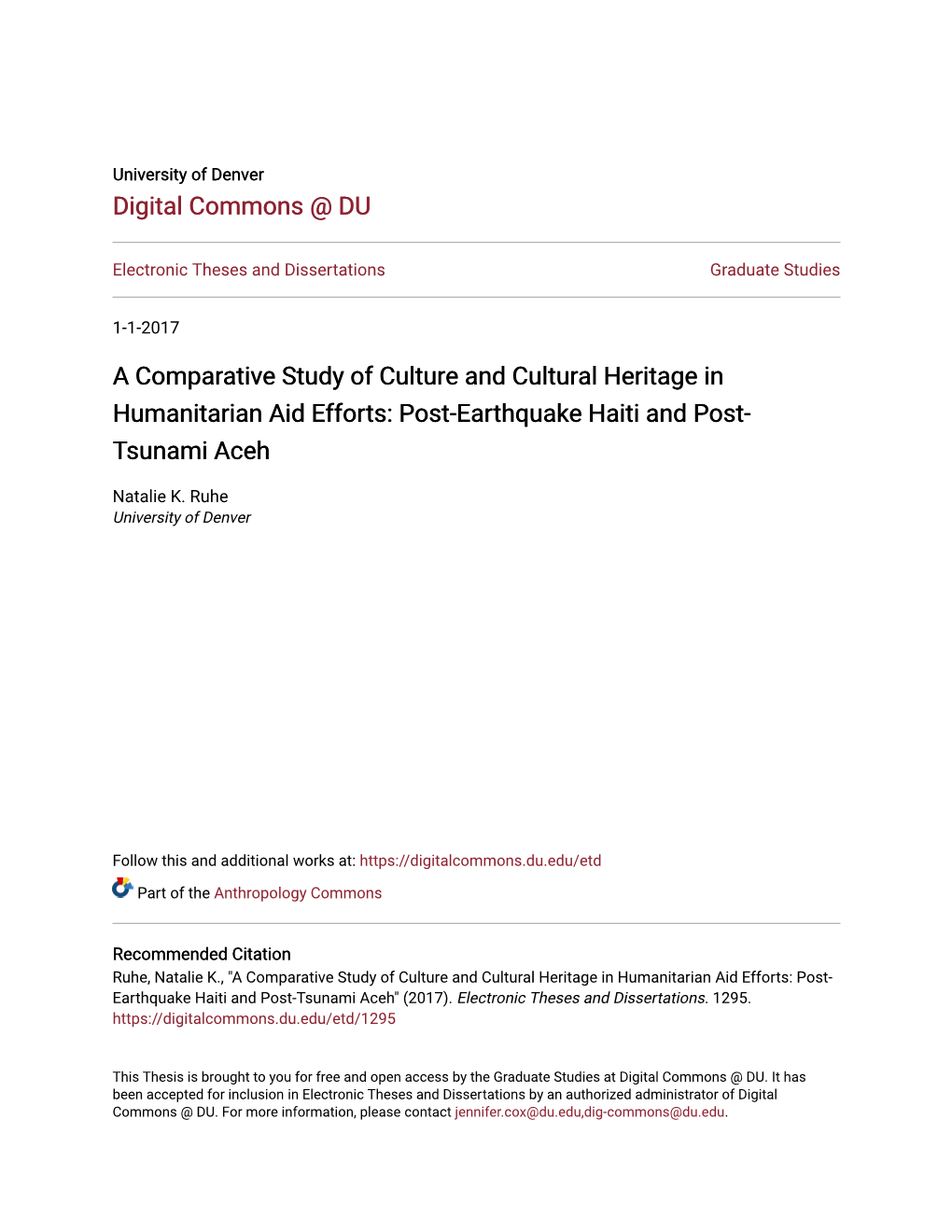 University of Denver
Digital Commons @ DU

Electronic Theses and Dissertations

Graduate Studies

1-1-2017

A Comparative Study of Culture and Cultural Heritage in Humanitarian Aid Efforts: Post-Earthquake Haiti and Post-Tsunami Aceh

Natalie K. Ruhe
University of Denver

Follow this and additional works at: https://digitalcommons.du.edu/etd

Part of the Anthropology Commons

Recommended Citation
Ruhe, Natalie K., "A Comparative Study of Culture and Cultural Heritage in Humanitarian Aid Efforts: Post-Earthquake Haiti and Post-Tsunami Aceh" (2017). Electronic Theses and Dissertations. 1295.
https://digitalcommons.du.edu/etd/1295

This Thesis is brought to you for free and open access by the Graduate Studies at Digital Commons @ DU. It has been accepted for inclusion in Electronic Theses and Dissertations by an authorized administrator of Digital Commons @ DU. For more information, please contact jennifer.cox@du.edu,dig-commons@du.edu.